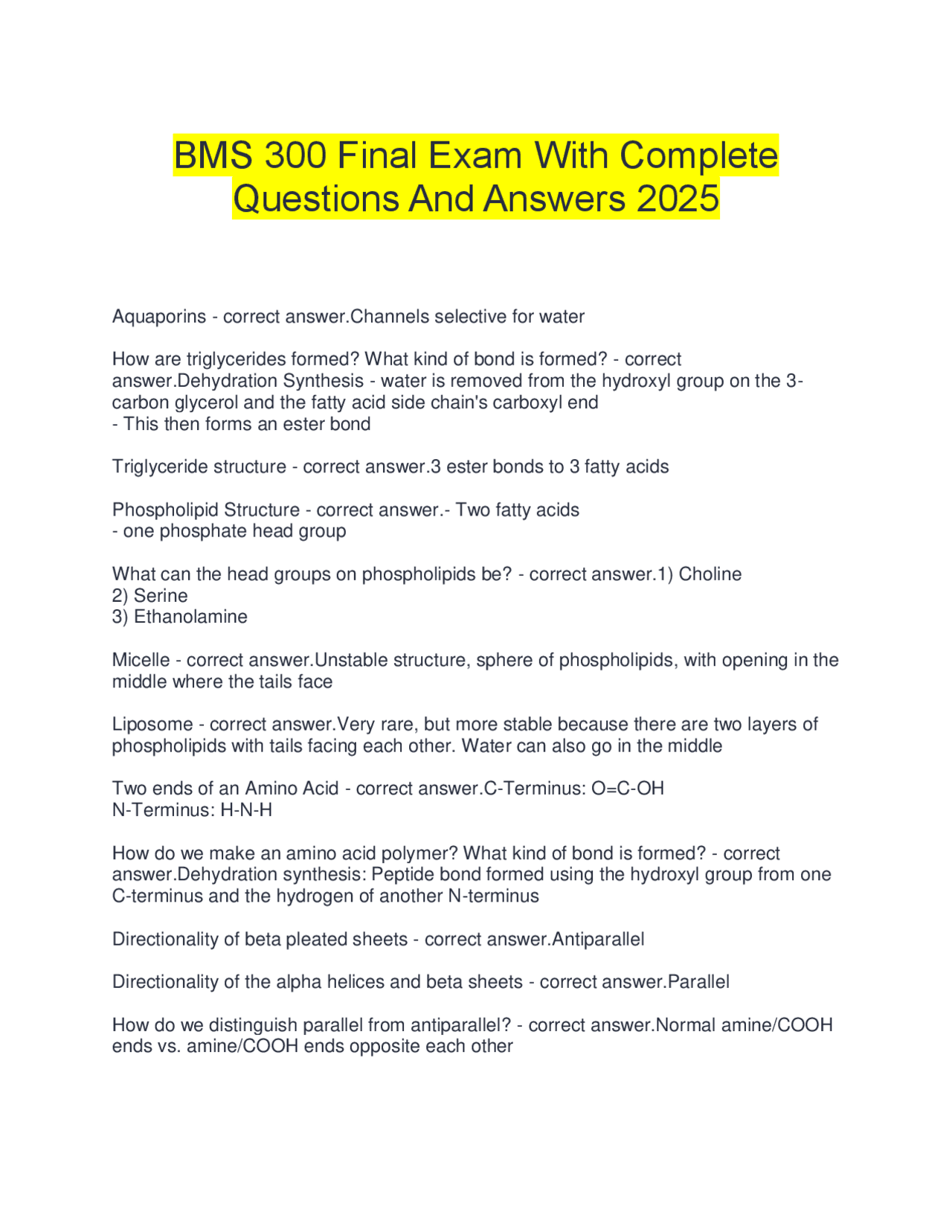 BMS 300 Final Exam With Complete Questions And Answers 2025

Aquaporins - correct answer.Channels selective for water

How are triglycerides formed? What kind of bond is formed? - correct answer.Dehydration Synthesis - water is removed from the hydroxyl group on the 3-carbon glycerol and the fatty acid side chain's carboxyl end
- This then forms an ester bond

Triglyceride structure - correct answer.3 ester bonds to 3 fatty acids

Phospholipid Structure - correct answer.- Two fatty acids
- one phosphate head group

What can the head groups on phospholipids be? - correct answer.1) Choline
2) Serine
3) Ethanolamine

Micelle - correct answer.Unstable structure, sphere of phospholipids, with opening in the middle where the tails face

Liposome - correct answer.Very rare, but more stable because there are two layers of phospholipids with tails facing each other. Water can also go in the middle

Two ends of an Amino Acid - correct answer.C-Terminus: O=C-OH
N-Terminus: H-N-H

How do we make an amino acid polymer? What kind of bond is formed? - correct answer.Dehydration synthesis: Peptide bond formed using the hydroxyl group from one C-terminus and the hydrogen of another N-terminus

Directionality of beta pleated sheets - correct answer.Antiparallel

Directionality of the alpha helices and beta sheets - correct answer.Parallel

How do we distinguish parallel from antiparallel? - correct answer.Normal amine/COOH ends vs. amine/COOH ends opposite each other